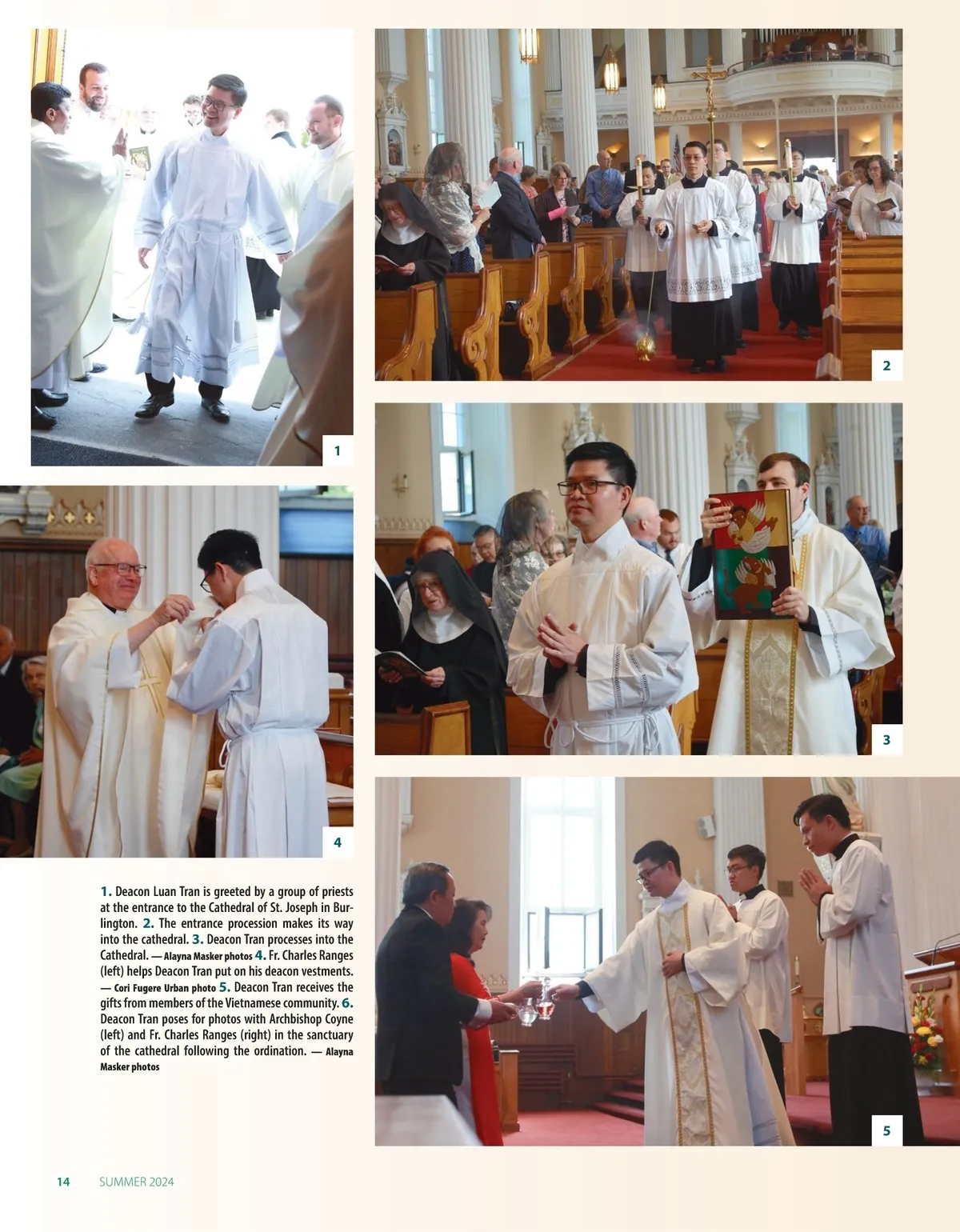 1

2

3

4

1. Deacon Luan Tran is greeted by a group of priests at the entrance to the Cathedral of St. Joseph in Burlington. 2. The entrance procession makes its way into the cathedral. 3. Deacon Tran processes into the Cathedral. — Alayna Masker photos 4. Fr. Charles Ranges (left) helps Deacon Tran put on his deacon vestments. — Cori Fugere Urban photo 5. Deacon Tran receives the gifts from members of the Vietnamese community. 6. Deacon Tran poses for photos with Archbishop Coyne (left) and Fr. Charles Ranges (right) in the sanctuary of the cathedral following the ordination. — Alayna Masker photos

5

14 SUMMER 2024